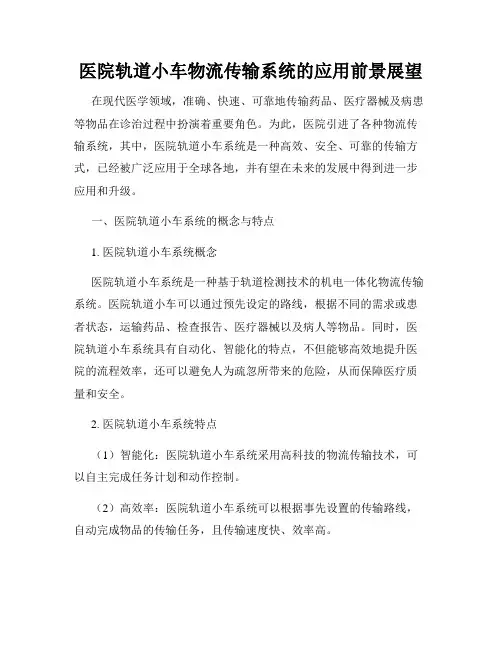 医院轨道小车物流传输系统的应用前景展望

在现代医学领域，准确、快速、可靠地传输药品、医疗器械及病患等物品在诊治过程中扮演着重要角色。为此，医院引进了各种物流传输系统，其中，医院轨道小车系统是一种高效、安全、可靠的传输方式，已经被广泛应用于全球各地，并有望在未来的发展中得到进一步应用和升级。

一、医院轨道小车系统的概念与特点

1. 医院轨道小车系统概念

医院轨道小车系统是一种基于轨道检测技术的机电一体化物流传输系统。医院轨道小车可以通过预先设定的路线，根据不同的需求或患者状态，运输药品、检查报告、医疗器械以及病人等物品。同时，医院轨道小车系统具有自动化、智能化的特点，不但能够高效地提升医院的流程效率，还可以避免人为疏忽所带来的危险，从而保障医疗质量和安全。

2. 医院轨道小车系统特点

（1）智能化：医院轨道小车系统采用高科技的物流传输技术，可以自主完成任务计划和动作控制。

（2）高效率：医院轨道小车系统可以根据事先设置的传输路线，自动完成物品的传输任务，且传输速度快、效率高。